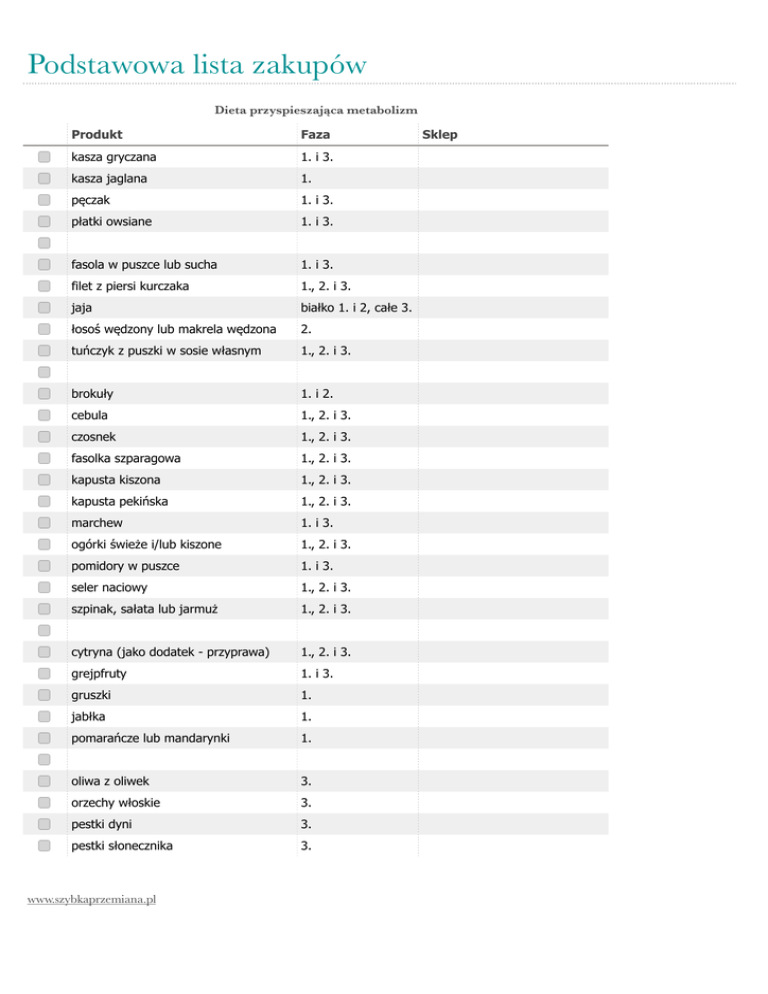 Podstawowa lista zakupów

Dieta przyspieszająca metabolizm

| Produkt | Faza | Sklep |
|---|---|---|
| kasza gryczana | 1. i 3. | |
| kasza jaglana | 1. | |
| pęczak | 1. i 3. | |
| płatki owsiane | 1. i 3. | |
| | | |
| fasola w puszce lub sucha | 1. i 3. | |
| filet z piersi kurczaka | 1., 2. i 3. | |
| jaja | białko 1. i 2, całe 3. | |
| łosoś wędzony lub makrela wędzona | 2. | |
| tuńczyk z puszki w sosie własnym | 1., 2. i 3. | |
| | | |
| brokuły | 1. i 2. | |
| cebula | 1., 2. i 3. | |
| czosnek | 1., 2. i 3. | |
| fasolka szparagowa | 1., 2. i 3. | |
| kapusta kiszona | 1., 2. i 3. | |
| kapusta pekińska | 1., 2. i 3. | |
| marchew | 1. i 3. | |
| ogórki świeże i/lub kiszone | 1., 2. i 3. | |
| pomidory w puszce | 1. i 3. | |
| seler naciowy | 1., 2. i 3. | |
| szpinak, sałata lub jarmuż | 1., 2. i 3. | |
| | | |
| cytryna (jako dodatek - przyprawa) | 1., 2. i 3. | |
| grejpfruty | 1. i 3. | |
| gruszki | 1. | |
| jabłka | 1. | |
| pomarańcze lub mandarynki | 1. | |
| | | |
| oliwa z oliwek | 3. | |
| orzechy włoskie | 3. | |
| pestki dyni | 3. | |
| pestki słonecznika | 3. | |

www.szybkaprzemiana.pl